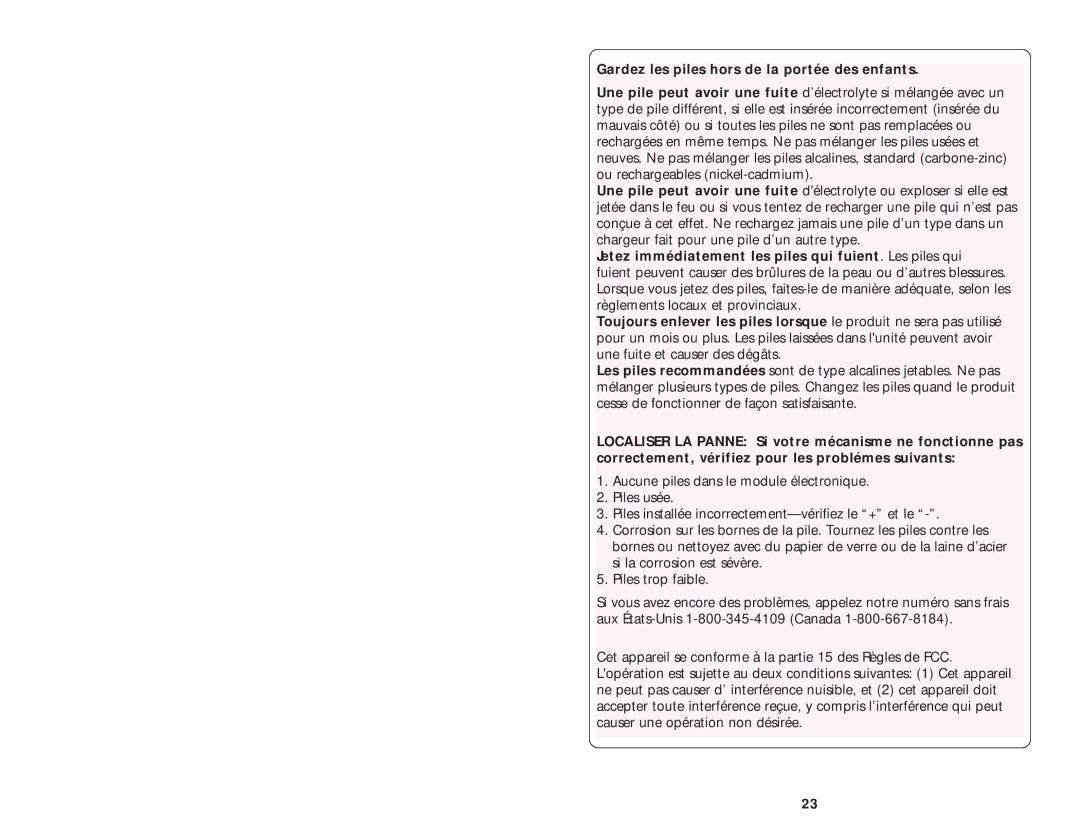 Gardez les piles hors de la portée des enfants.

Une pile peut avoir une fuite d'électrolyte si mélangée avec un type de pile différent, si elle est insérée incorrectement (insérée du mauvais côté) ou si toutes les piles ne sont pas remplacées ou rechargées en même temps. Ne pas mélanger les piles usées et neuves. Ne pas mélanger les piles alcalines, standard (carbone-zinc) ou rechargeables (nickel-cadmium).
Une pile peut avoir une fuite d'électrolyte ou exploser si elle est jetée dans le feu ou si vous tentez de recharger une pile qui n'est pas conçue à cet effet. Ne rechargez jamais une pile d'un type dans un chargeur fait pour une pile d'un autre type.
Jetez immédiatement les piles qui fuient. Les piles qui fuient peuvent causer des brûlures de la peau ou d'autres blessures. Lorsque vous jetez des piles, faites-le de manière adéquate, selon les règlements locaux et provinciaux.
Toujours enlever les piles lorsque le produit ne sera pas utilisé pour un mois ou plus. Les piles laissées dans l'unité peuvent avoir une fuite et causer des dégâts.
Les piles recommandées sont de type alcalines jetables. Ne pas mélanger plusieurs types de piles. Changez les piles quand le produit cesse de fonctionner de façon satisfaisante.

LOCALISER LA PANNE: Si votre mécanisme ne fonctionne pas correctement, vérifiez pour les problémes suivants:

1. Aucune piles dans le module électronique.
2. Piles usée.
3. Piles installée incorrectement—vérifiez le "+" et le "-".
4. Corrosion sur les bornes de la pile. Tournez les piles contre les bornes ou nettoyez avec du papier de verre ou de la laine d'acier si la corrosion est sévère.
5. Piles trop faible.

Si vous avez encore des problèmes, appelez notre numéro sans frais aux États-Unis 1-800-345-4109 (Canada 1-800-667-8184).

Cet appareil se conforme à la partie 15 des Règles de FCC. L'opération est sujette au deux conditions suivantes: (1) Cet appareil ne peut pas causer d' interférence nuisible, et (2) cet appareil doit accepter toute interférence reçue, y compris l'interférence qui peut causer une opération non désirée.

23